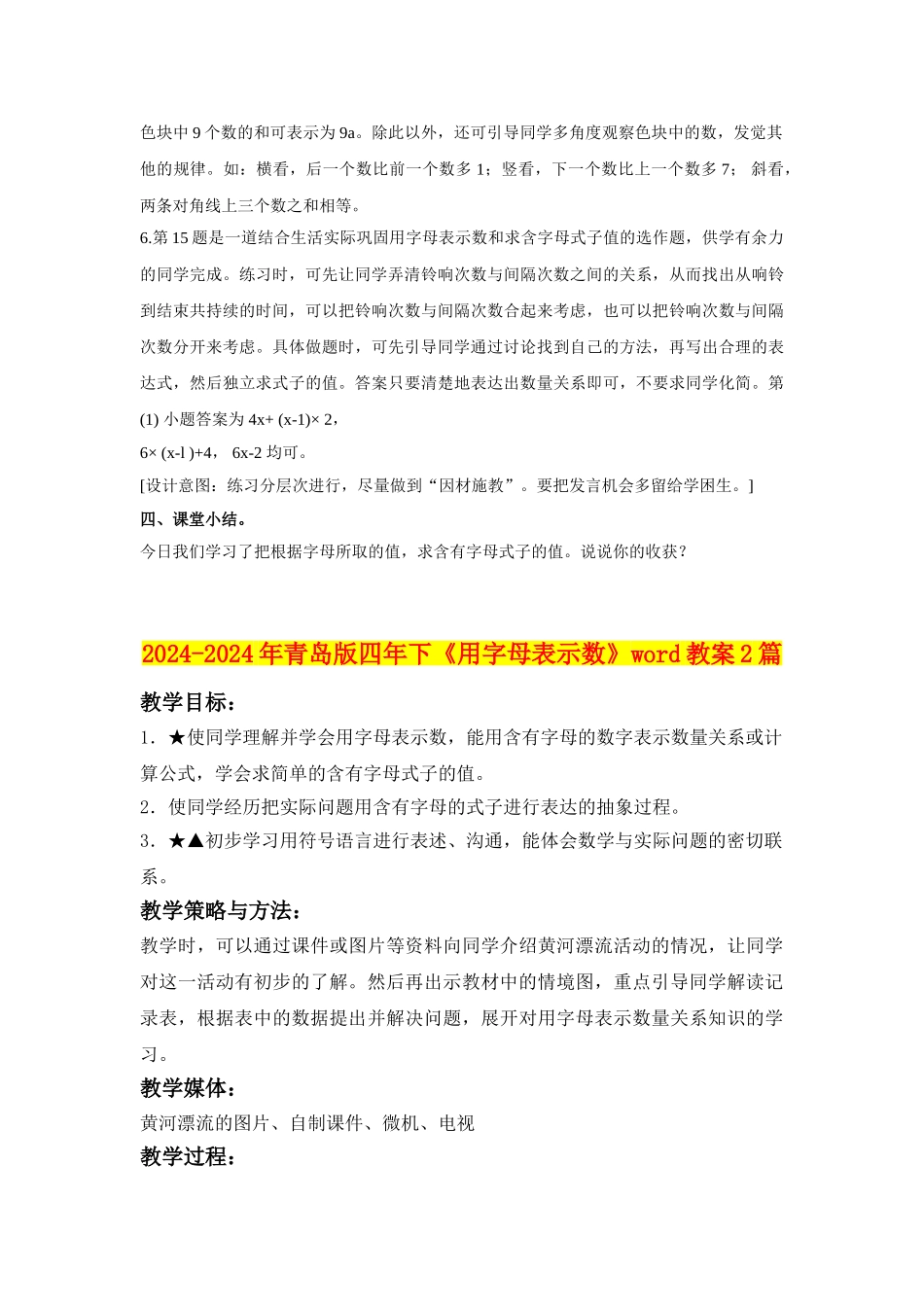 色块中 9 个数的和可表示为 9a。除此以外，还可引导同学多角度观察色块中的数，发觉其他的规律。如：横看，后一个数比前一个数多 1；竖看，下一个数比上一个数多 7； 斜看，两条对角线上三个数之和相等。

6.第 15 题是一道结合生活实际巩固用字母表示数和求含字母式子值的选作题，供学有余力的同学完成。练习时，可先让同学弄清铃响次数与间隔次数之间的关系，从而找出从响铃到结束共持续的时间，可以把铃响次数与间隔次数合起来考虑，也可以把铃响次数与间隔次数分开来考虑。具体做题时，可先引导同学通过讨论找到自己的方法，再写出合理的表达式，然后独立求式子的值。答案只要清楚地表达出数量关系即可，不要求同学化简。第 (1) 小题答案为 4x+ (x-1)× 2，

6× (x-l )+4， 6x-2 均可。

[设计意图：练习分层次进行，尽量做到“因材施教”。要把发言机会多留给学困生。]

四、课堂小结。

今日我们学习了把根据字母所取的值，求含有字母式子的值。说说你的收获？

2024-2024 年青岛版四年下《用字母表示数》word 教案 2 篇

教学目标：

1．★使同学理解并学会用字母表示数，能用含有字母的数字表示数量关系或计算公式，学会求简单的含有字母式子的值。

2．使同学经历把实际问题用含有字母的式子进行表达的抽象过程。

3．★▲初步学习用符号语言进行表述、沟通，能体会数学与实际问题的密切联系。

教学策略与方法：

教学时，可以通过课件或图片等资料向同学介绍黄河漂流活动的情况，让同学对这一活动有初步的了解。然后再出示教材中的情境图，重点引导同学解读记录表，根据表中的数据提出并解决问题，展开对用字母表示数量关系知识的学习。

教学媒体：

黄河漂流的图片、自制课件、微机、电视

教学过程：